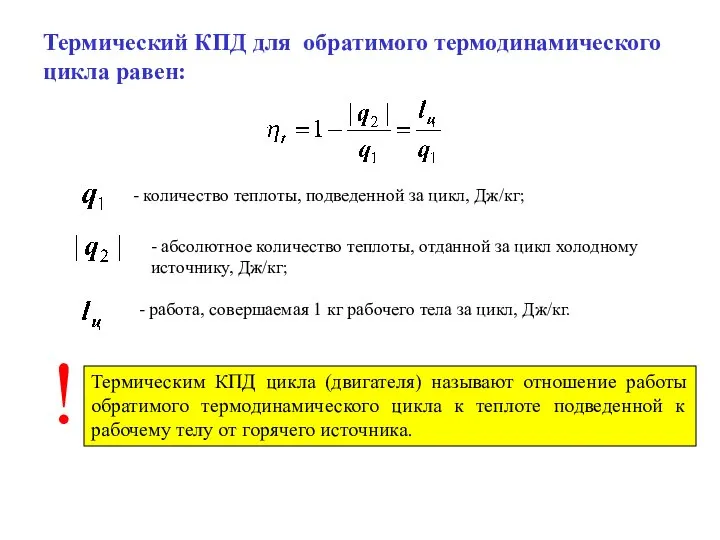 Термический КПД для обратимого термодинамического цикла равен:

$\eta_t = 1 - \frac{|q_2|}{q_1} = \frac{l_ц}{q_1}$

$q_1$ - количество теплоты, подведенной за цикл, Дж/кг;

$|q_2|$ - абсолютное количество теплоты, отданной за цикл холодному источнику, Дж/кг;

$l_ц$ - работа, совершаемая 1 кг рабочего тела за цикл, Дж/кг.

!

Термическим КПД цикла (двигателя) называют отношение работы обратимого термодинамического цикла к теплоте подведенной к рабочему телу от горячего источника.